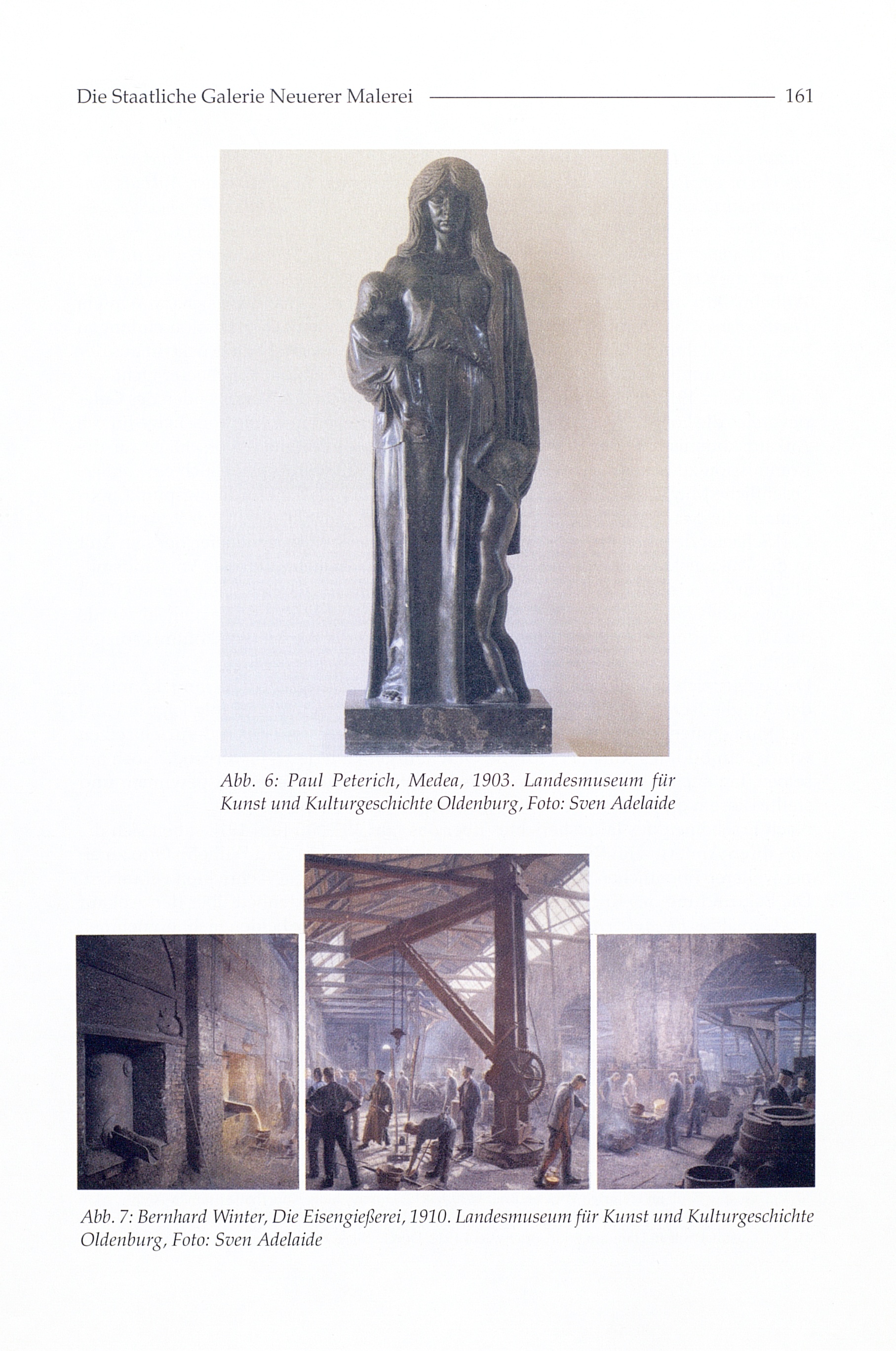 Die Staatliche Galerie Neuerer Malerei 161

Abb. 6: Paul Peterich, Medea, 1903. Landesmuseum für Kunst und Kulturgeschichte Oldenburg, Foto: Sven Adelaide

Abb. 7: Bernhard Winter, Die Eisengießerei, 1910. Landesmuseum für Kunst und Kulturgeschichte Oldenburg, Foto: Sven Adelaide